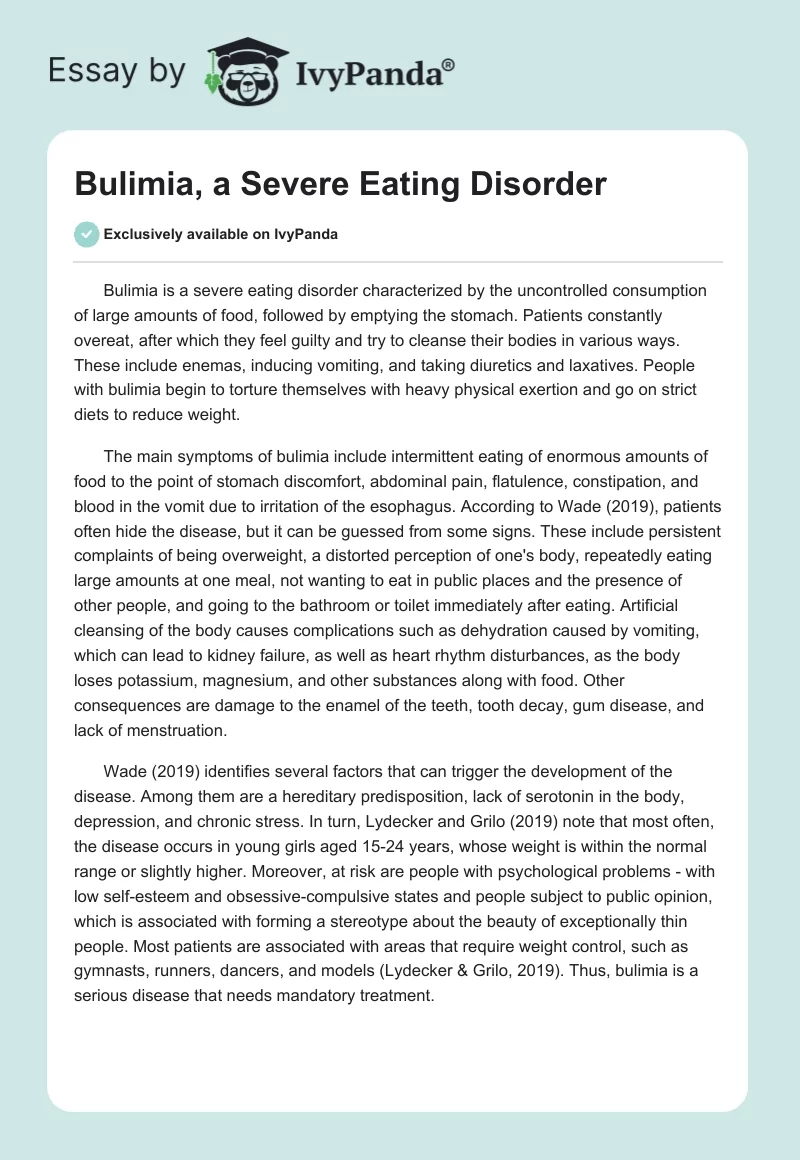 Essay by IvyPanda®

Bulimia, a Severe Eating Disorder

Exclusively available on IvyPanda

Bulimia is a severe eating disorder characterized by the uncontrolled consumption of large amounts of food, followed by emptying the stomach. Patients constantly overeat, after which they feel guilty and try to cleanse their bodies in various ways. These include enemas, inducing vomiting, and taking diuretics and laxatives. People with bulimia begin to torture themselves with heavy physical exertion and go on strict diets to reduce weight.

The main symptoms of bulimia include intermittent eating of enormous amounts of food to the point of stomach discomfort, abdominal pain, flatulence, constipation, and blood in the vomit due to irritation of the esophagus. According to Wade (2019), patients often hide the disease, but it can be guessed from some signs. These include persistent complaints of being overweight, a distorted perception of one's body, repeatedly eating large amounts at one meal, not wanting to eat in public places and the presence of other people, and going to the bathroom or toilet immediately after eating. Artificial cleansing of the body causes complications such as dehydration caused by vomiting, which can lead to kidney failure, as well as heart rhythm disturbances, as the body loses potassium, magnesium, and other substances along with food. Other consequences are damage to the enamel of the teeth, tooth decay, gum disease, and lack of menstruation.

Wade (2019) identifies several factors that can trigger the development of the disease. Among them are a hereditary predisposition, lack of serotonin in the body, depression, and chronic stress. In turn, Lydecker and Grilo (2019) note that most often, the disease occurs in young girls aged 15-24 years, whose weight is within the normal range or slightly higher. Moreover, at risk are people with psychological problems - with low self-esteem and obsessive-compulsive states and people subject to public opinion, which is associated with forming a stereotype about the beauty of exceptionally thin people. Most patients are associated with areas that require weight control, such as gymnasts, runners, dancers, and models (Lydecker & Grilo, 2019). Thus, bulimia is a serious disease that needs mandatory treatment.